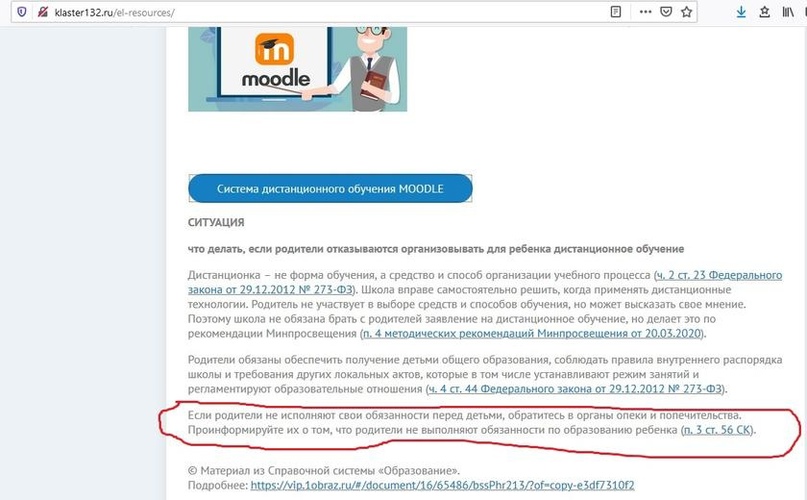 klaster132.ru/el-resources/

moodle

Система дистанционного обучения MOODLE

СИТУАЦИЯ

что делать, если родители отказываются организовывать для ребенка дистанционное обучение

Дистанционка – не форма обучения, а средство и способ организации учебного процесса (ч. 2 ст. 23 Федерального закона от 29.12.2012 № 273-ФЗ). Школа вправе самостоятельно решить, когда применять дистанционные технологии. Родитель не участвует в выборе средств и способов обучения, но может высказать свое мнение. Поэтому школа не обязана брать с родителей заявление на дистанционное обучение, но делает это по рекомендации Минпросвещения (п. 4 методических рекомендаций Минпросвещения от 20.03.2020).

Родители обязаны обеспечить получение детьми общего образования, соблюдать правила внутреннего распорядка школы и требования других локальных актов, которые в том числе устанавливают режим занятий и регламентируют образовательные отношения (ч. 4 ст. 44 Федерального закона от 29.12.2012 № 273-ФЗ).

Если родители не исполняют свои обязанности перед детьми, обратитесь в органы опеки и попечительства. Проинформируйте их о том, что родители не выполняют обязанности по образованию ребенка (п. 3 ст. 56 СК).

© Материал из Справочной системы «Образование».
Подробнее: https://vip.1obraz.ru/#/document/16/65486/bssPhr213/?of=copy-e3df7310f2